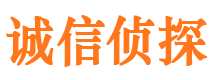 诚信侦探